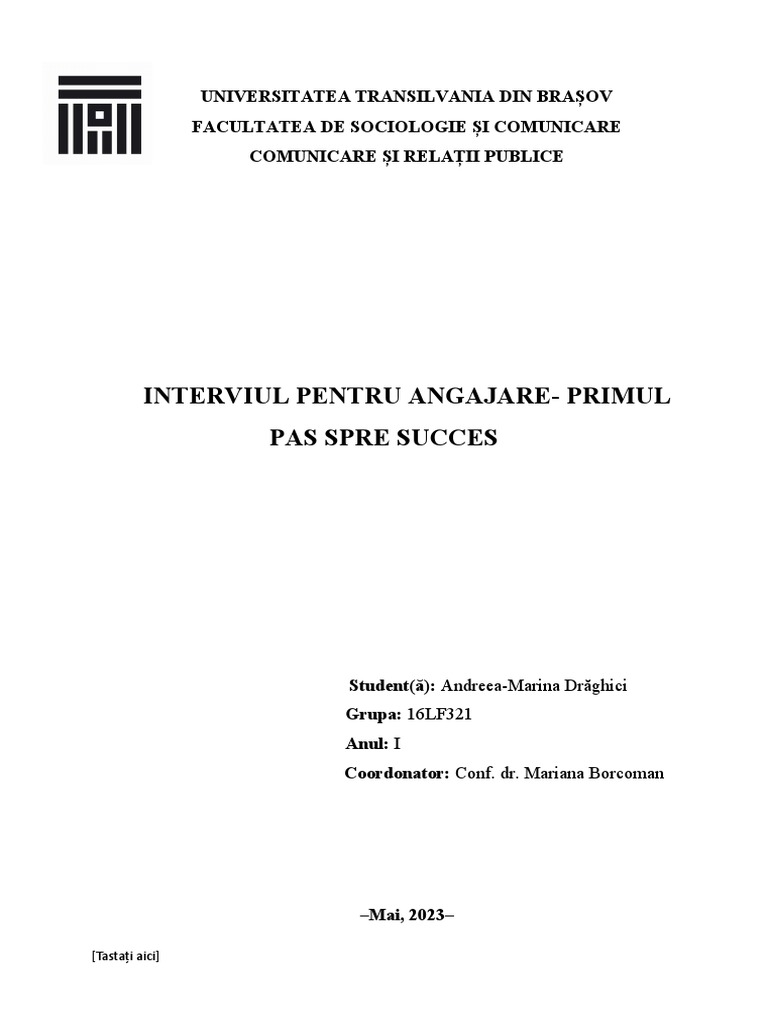 UNIVERSITATEA TRANSILVANIA DIN BRAȘOV
FACULTATEA DE SOCIOLOGIE ȘI COMUNICARE
COMUNICARE ȘI RELAȚII PUBLICE

INTERVIUL PENTRU ANGAJARE- PRIMUL PAS SPRE SUCCES

Student(ă): Andreea-Marina Drăghici
Grupa: 16LF321
Anul: I
Coordonator: Conf. dr. Mariana Borcoman

–Mai, 2023–

[Tastați aici]